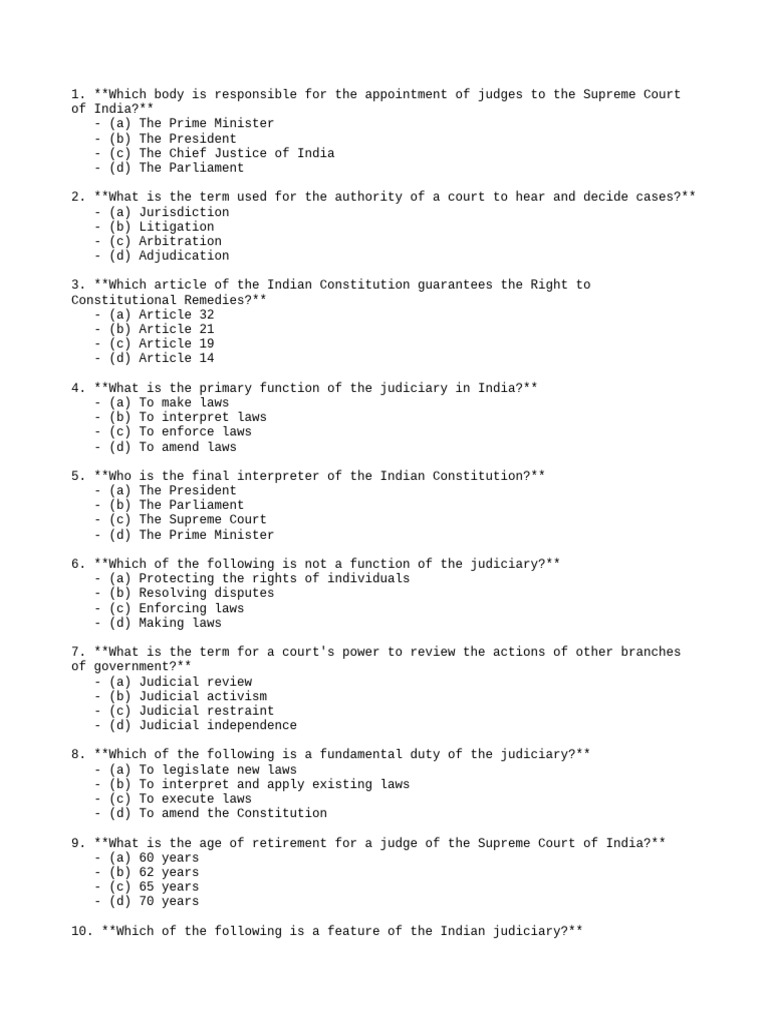 1. **Which body is responsible for the appointment of judges to the Supreme Court of India?**
- (a) The Prime Minister
- (b) The President
- (c) The Chief Justice of India
- (d) The Parliament

2. **What is the term used for the authority of a court to hear and decide cases?**
- (a) Jurisdiction
- (b) Litigation
- (c) Arbitration
- (d) Adjudication

3. **Which article of the Indian Constitution guarantees the Right to Constitutional Remedies?**
- (a) Article 32
- (b) Article 21
- (c) Article 19
- (d) Article 14

4. **What is the primary function of the judiciary in India?**
- (a) To make laws
- (b) To interpret laws
- (c) To enforce laws
- (d) To amend laws

5. **Who is the final interpreter of the Indian Constitution?**
- (a) The President
- (b) The Parliament
- (c) The Supreme Court
- (d) The Prime Minister

6. **Which of the following is not a function of the judiciary?**
- (a) Protecting the rights of individuals
- (b) Resolving disputes
- (c) Enforcing laws
- (d) Making laws

7. **What is the term for a court's power to review the actions of other branches of government?**
- (a) Judicial review
- (b) Judicial activism
- (c) Judicial restraint
- (d) Judicial independence

8. **Which of the following is a fundamental duty of the judiciary?**
- (a) To legislate new laws
- (b) To interpret and apply existing laws
- (c) To execute laws
- (d) To amend the Constitution

9. **What is the age of retirement for a judge of the Supreme Court of India?**
- (a) 60 years
- (b) 62 years
- (c) 65 years
- (d) 70 years

10. **Which of the following is a feature of the Indian judiciary?**